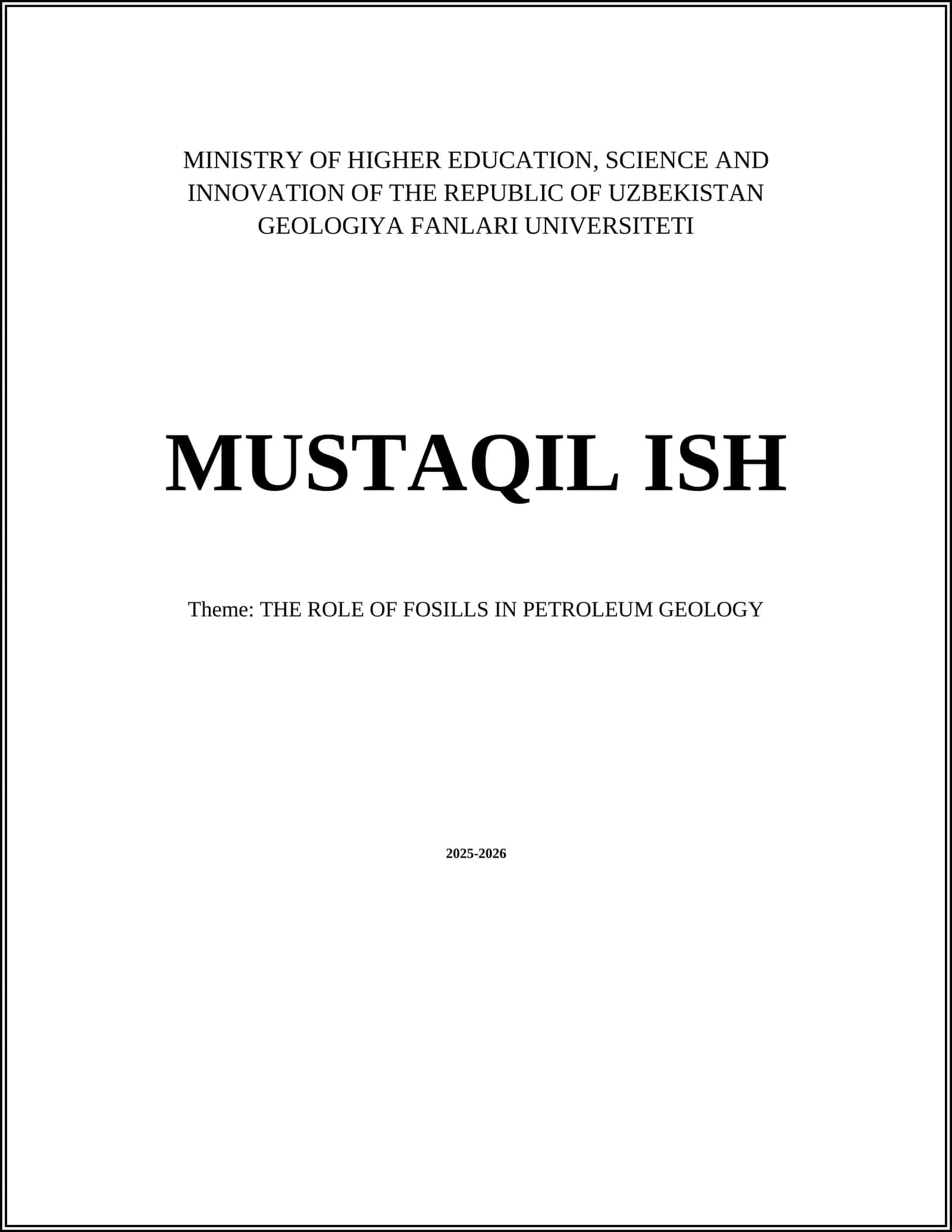 MINISTRY OF HIGHER EDUCATION, SCIENCE AND INNOVATION OF THE REPUBLIC OF UZBEKISTAN
GEOLOGIYA FANLARI UNIVERSITETI

MUSTAQIL ISH

Theme: THE ROLE OF FOSILLS IN PETROLEUM GEOLOGY

2025-2026